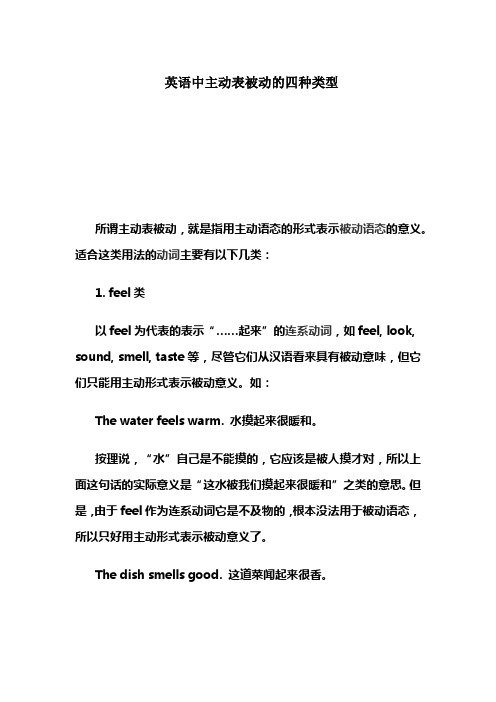 英语中主动表被动的四种类型

所谓主动表被动，就是指用主动语态的形式表示被动语态的意义。适合这类用法的动词主要有以下几类：

1. feel 类

以 feel 为代表的表示“……起来”的连系动词，如 feel, look, sound, smell, taste 等，尽管它们从汉语看来具有被动意味，但它们只能用主动形式表示被动意义。如：

The water feels warm. 水摸起来很暖和。

按理说，“水”自己是不能摸的，它应该是被人摸才对，所以上面这句话的实际意义是“这水被我们摸起来很暖和”之类的意思。但是，由于 feel 作为连系动词它是不及物的，根本没法用于被动语态，所以只好用主动形式表示被动意义了。

The dish smells good. 这道菜闻起来很香。